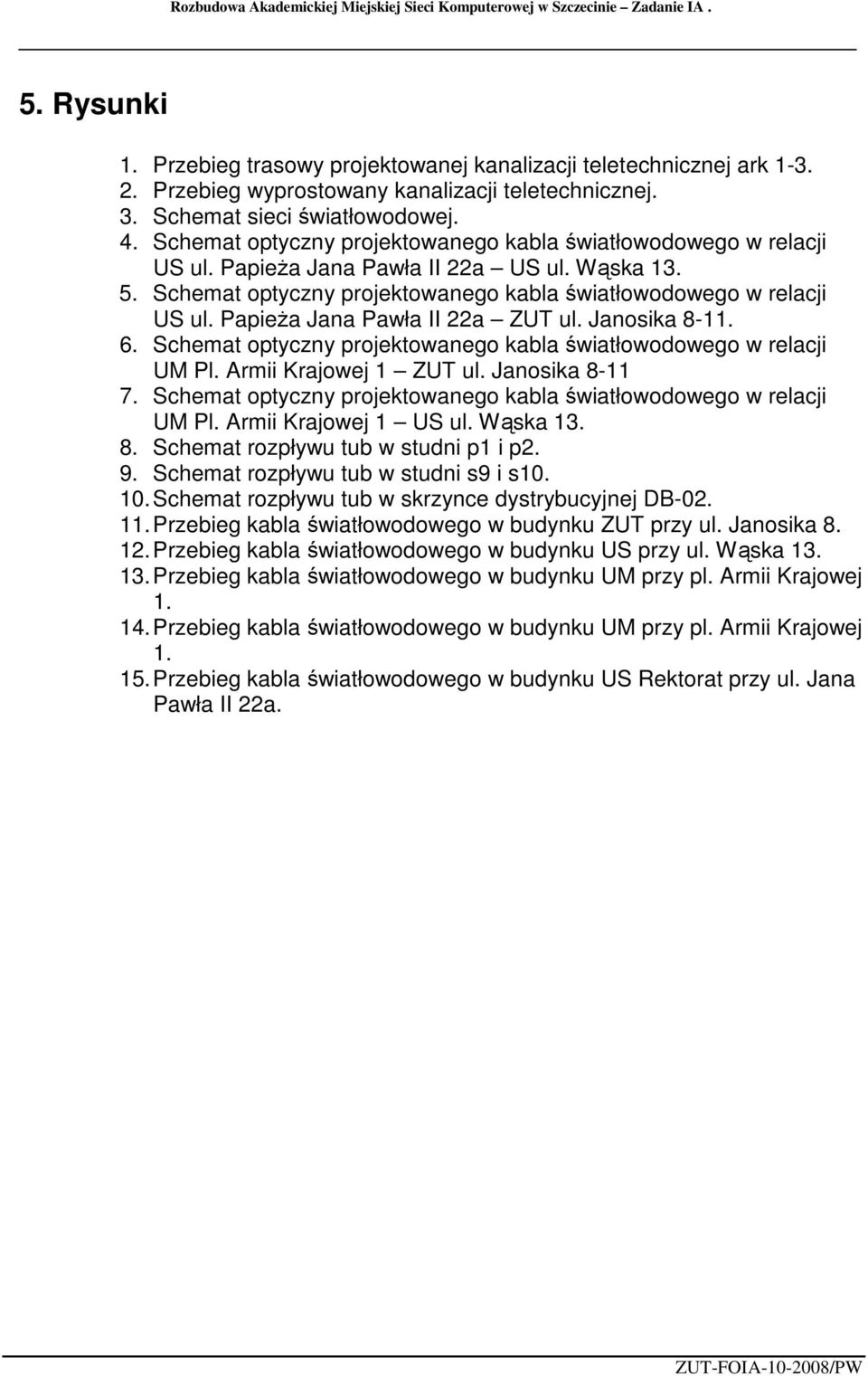 Rozbudowa Akademickiej Miejskiej Sieci Komputerowej w Szczecinie – Zadanie IA .

5. Rysunki

1. Przebieg trasowy projektowanej kanalizacji teletechnicznej ark 1-3.
2. Przebieg wyprostowany kanalizacji teletechnicznej.
3. Schemat sieci światłowodowej.
4. Schemat optyczny projektowanego kabla światłowodowego w relacji US ul. Papieża Jana Pawła II 22a – US ul. Wąska 13.
5. Schemat optyczny projektowanego kabla światłowodowego w relacji US ul. Papieża Jana Pawła II 22a – ZUT ul. Janosika 8-11.
6. Schemat optyczny projektowanego kabla światłowodowego w relacji UM Pl. Armii Krajowej 1 – ZUT ul. Janosika 8-11
7. Schemat optyczny projektowanego kabla światłowodowego w relacji UM Pl. Armii Krajowej 1 – US ul. Wąska 13.
8. Schemat rozpływu tub w studni p1 i p2.
9. Schemat rozpływu tub w studni s9 i s10.
10. Schemat rozpływu tub w skrzynce dystrybucyjnej DB-02.
11. Przebieg kabla światłowodowego w budynku ZUT przy ul. Janosika 8.
12. Przebieg kabla światłowodowego w budynku US przy ul. Wąska 13.
13. Przebieg kabla światłowodowego w budynku UM przy pl. Armii Krajowej 1.
14. Przebieg kabla światłowodowego w budynku UM przy pl. Armii Krajowej 1.
15. Przebieg kabla światłowodowego w budynku US Rektorat przy ul. Jana Pawła II 22a.

ZUT-FOIA-10-2008/PW